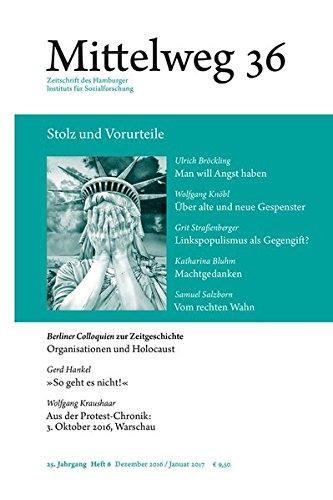 Mittelweg 36

Zeitschrift des Hamburger Instituts für Sozialforschung

Stolz und Vorurteile

Ulrich Bröckling
Man will Angst haben

Wolfgang Knöbl
Über alte und neue Gespenster

Grit Straßenberger
Linkspopulismus als Gegengift?

Katharina Bluhm
Machtgedanken

Samuel Salzborn
Vom rechten Wahn

Berliner Colloquien zur Zeitgeschichte
Organisationen und Holocaust

Gerd Hankel
»So geht es nicht!«

Wolfgang Kraushaar
Aus der Protest-Chronik: 3. Oktober 2016, Warschau

25. Jahrgang Heft 6 Dezember 2016 / Januar 2017 € 9,50